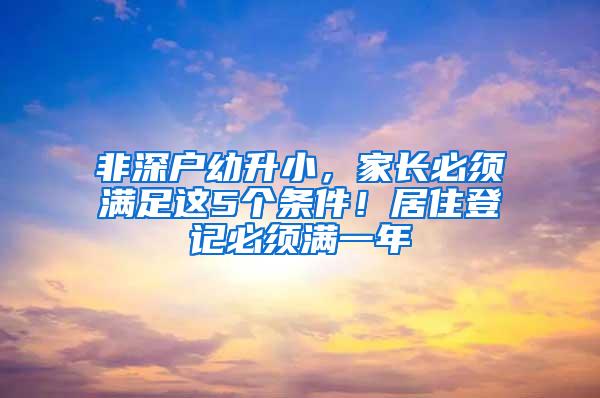 非深户幼升小，家长必须满足这5个条件！居住登记必须满一年